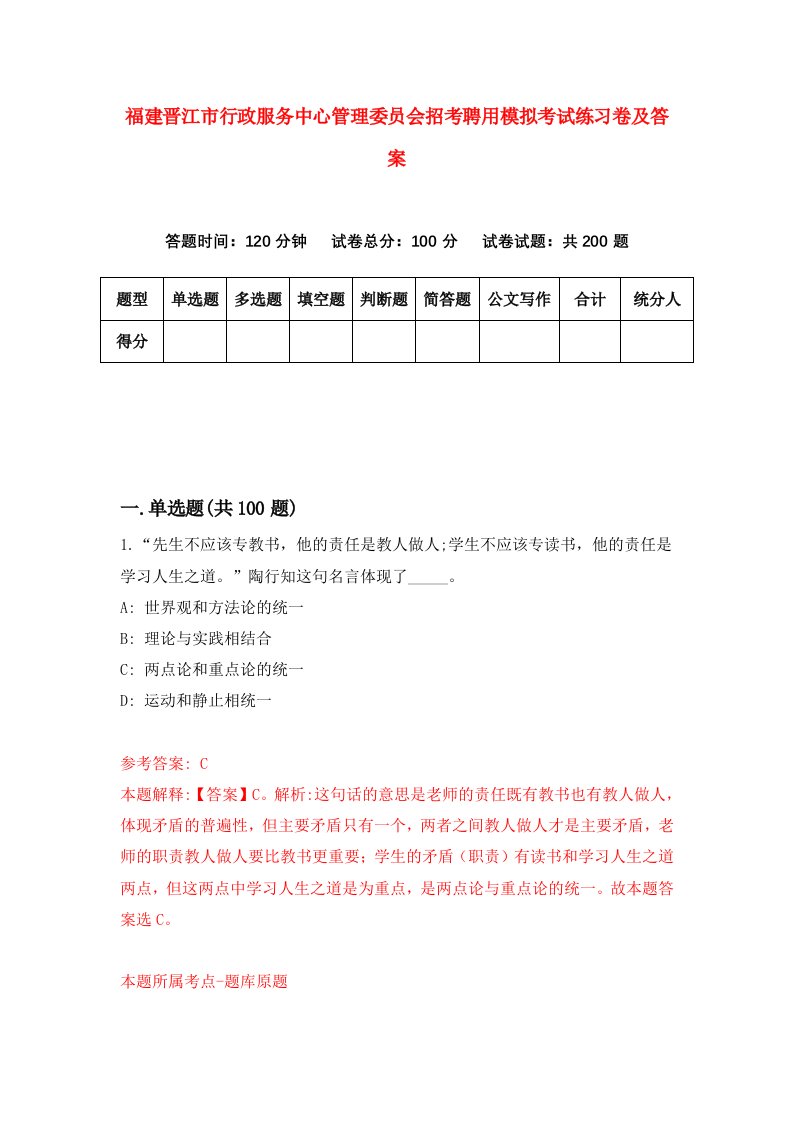 福建晋江市行政服务中心管理委员会招考聘用模拟考试练习卷及答案

答题时间：120 分钟　试卷总分：100 分　试卷试题：共 200 题

| 题型 | 单选题 | 多选题 | 填空题 | 判断题 | 简答题 | 公文写作 | 合计 | 统分人 |
|---|---|---|---|---|---|---|---|---|
| 得分 | | | | | | | | |

一.单选题(共 100 题)

1.“先生不应该专教书，他的责任是教人做人;学生不应该专读书，他的责任是学习人生之道。”陶行知这句名言体现了_____。

A: 世界观和方法论的统一

B: 理论与实践相结合

C: 两点论和重点论的统一

D: 运动和静止相统一

参考答案: C

本题解释:【答案】C。解析:这句话的意思是老师的责任既有教书也有教人做人，体现矛盾的普遍性，但主要矛盾只有一个，两者之间教人做人才是主要矛盾，老师的职责教人做人要比教书更重要；学生的矛盾（职责）有读书和学习人生之道两点，但这两点中学习人生之道是为重点，是两点论与重点论的统一。故本题答案选 C。

本题所属考点-题库原题